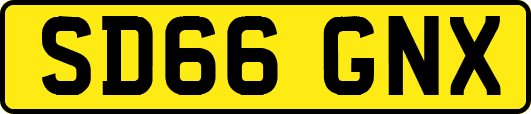 SD66 GNX